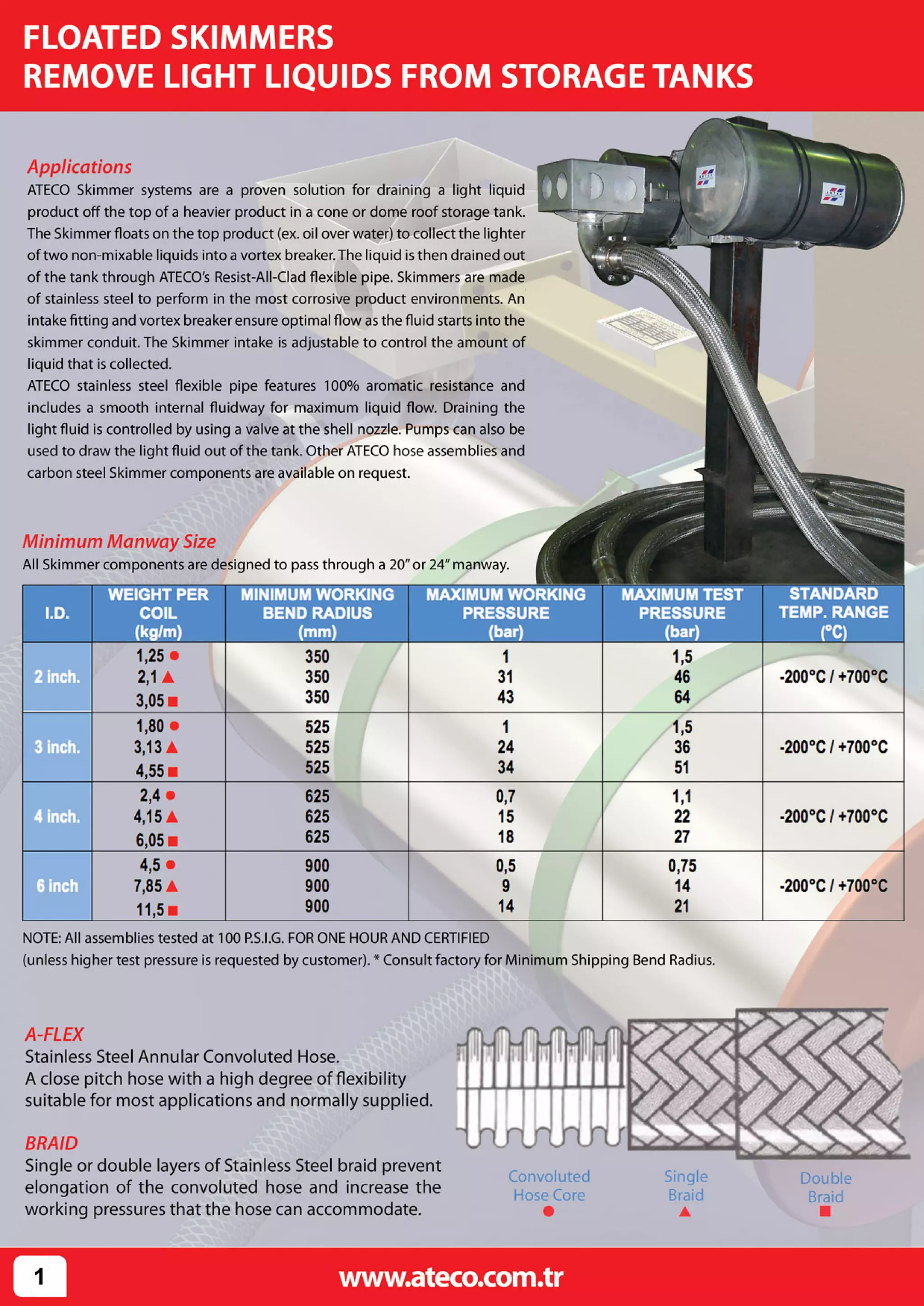 FLOATED SKIMMERS
REMOVE LIGHT LIQUIDS FROM STORAGE TANKS

Applications
ATECO Skimmer systems are a proven solution for draining a light liquid product off the top of a heavier product in a cone or dome roof storage tank. The Skimmer floats on the top product (ex. oil over water) to collect the lighter of two non-mixable liquids into a vortex breaker. The liquid is then drained out of the tank through ATECO's Resist-All-Clad flexible pipe. Skimmers are made of stainless steel to perform in the most corrosive product environments. An intake fitting and vortex breaker ensure optimal flow as the fluid starts into the skimmer conduit. The Skimmer intake is adjustable to control the amount of liquid that is collected.
ATECO stainless steel flexible pipe features 100% aromatic resistance and includes a smooth internal fluidway for maximum liquid flow. Draining the light fluid is controlled by using a valve at the shell nozzle. Pumps can also be used to draw the light fluid out of the tank. Other ATECO hose assemblies and carbon steel Skimmer components are available on request.

Minimum Manway Size
All Skimmer components are designed to pass through a 20" or 24" manway.

| I.D. | WEIGHT PER COIL (kg/m) | MINIMUM WORKING BEND RADIUS (mm) | MAXIMUM WORKING PRESSURE (bar) | MAXIMUM TEST PRESSURE (bar) | STANDARD TEMP. RANGE (°C) |
|---|---|---|---|---|---|
| 2 inch. | 1,25 ● 2,1 ▲ 3,05 ■ | 350 350 350 | 1 31 43 | 1,5 46 64 | -200°C / +700°C |
| 3 inch. | 1,80 ● 3,13 ▲ 4,55 ■ | 525 525 525 | 1 24 34 | 1,5 36 51 | -200°C / +700°C |
| 4 inch. | 2,4 ● 4,15 ▲ 6,05 ■ | 625 625 625 | 0,7 15 18 | 1,1 22 27 | -200°C / +700°C |
| 6 inch | 4,5 ● 7,85 ▲ 11,5 ■ | 900 900 900 | 0,5 9 14 | 0,75 14 21 | -200°C / +700°C |

NOTE: All assemblies tested at 100 P.S.I.G. FOR ONE HOUR AND CERTIFIED
(unless higher test pressure is requested by customer). * Consult factory for Minimum Shipping Bend Radius.

A-FLEX
Stainless Steel Annular Convoluted Hose.
A close pitch hose with a high degree of flexibility suitable for most applications and normally supplied.

BRAID
Single or double layers of Stainless Steel braid prevent elongation of the convoluted hose and increase the working pressures that the hose can accommodate.

Convoluted Hose Core ●
Single Braid ▲
Double Braid ■

1
www.ateco.com.tr